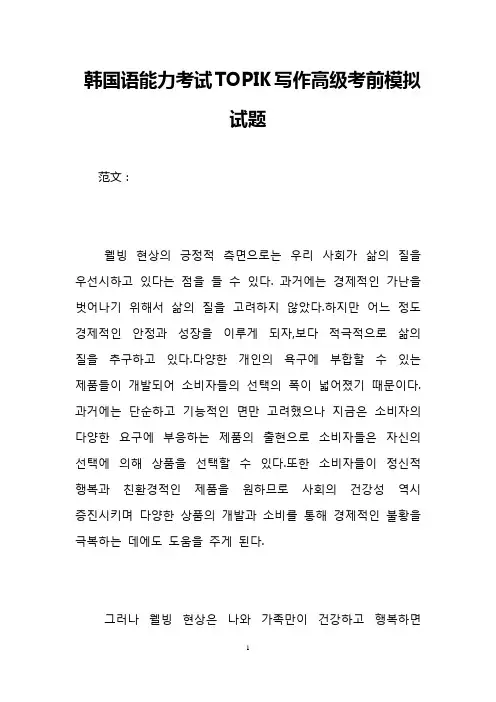 韩国语能力考试TOPIK写作高级考前模拟试题

范文：

웰빙 현상의 긍정적 측면으로는 우리 사회가 삶의 질을 우선시하고 있다는 점을 들 수 있다. 과거에는 경제적인 가난을 벗어나기 위해서 삶의 질을 고려하지 않았다.하지만 어느 정도 경제적인 안정과 성장을 이루게 되자,보다 적극적으로 삶의 질을 추구하고 있다.다양한 개인의 욕구에 부합할 수 있는 제품들이 개발되어 소비자들의 선택의 폭이 넓어졌기 때문이다. 과거에는 단순하고 기능적인 면만 고려했으나 지금은 소비자의 다양한 요구에 부응하는 제품의 출현으로 소비자들은 자신의 선택에 의해 상품을 선택할 수 있다.또한 소비자들이 정신적 행복과 친환경적인 제품을 원하므로 사회의 건강성 역시 증진시키며 다양한 상품의 개발과 소비를 통해 경제적인 불황을 극복하는 데에도 도움을 주게 된다.

그러나 웰빙 현상은 나와 가족만이 건강하고 행복하면

1